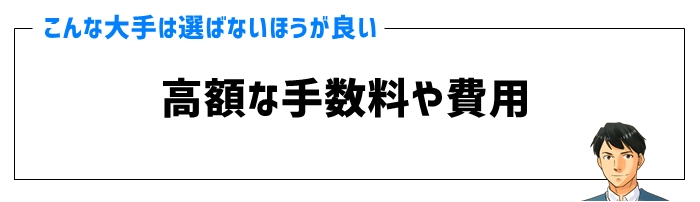 こんな大手は選ばないほうが良い

高額な手数料や費用